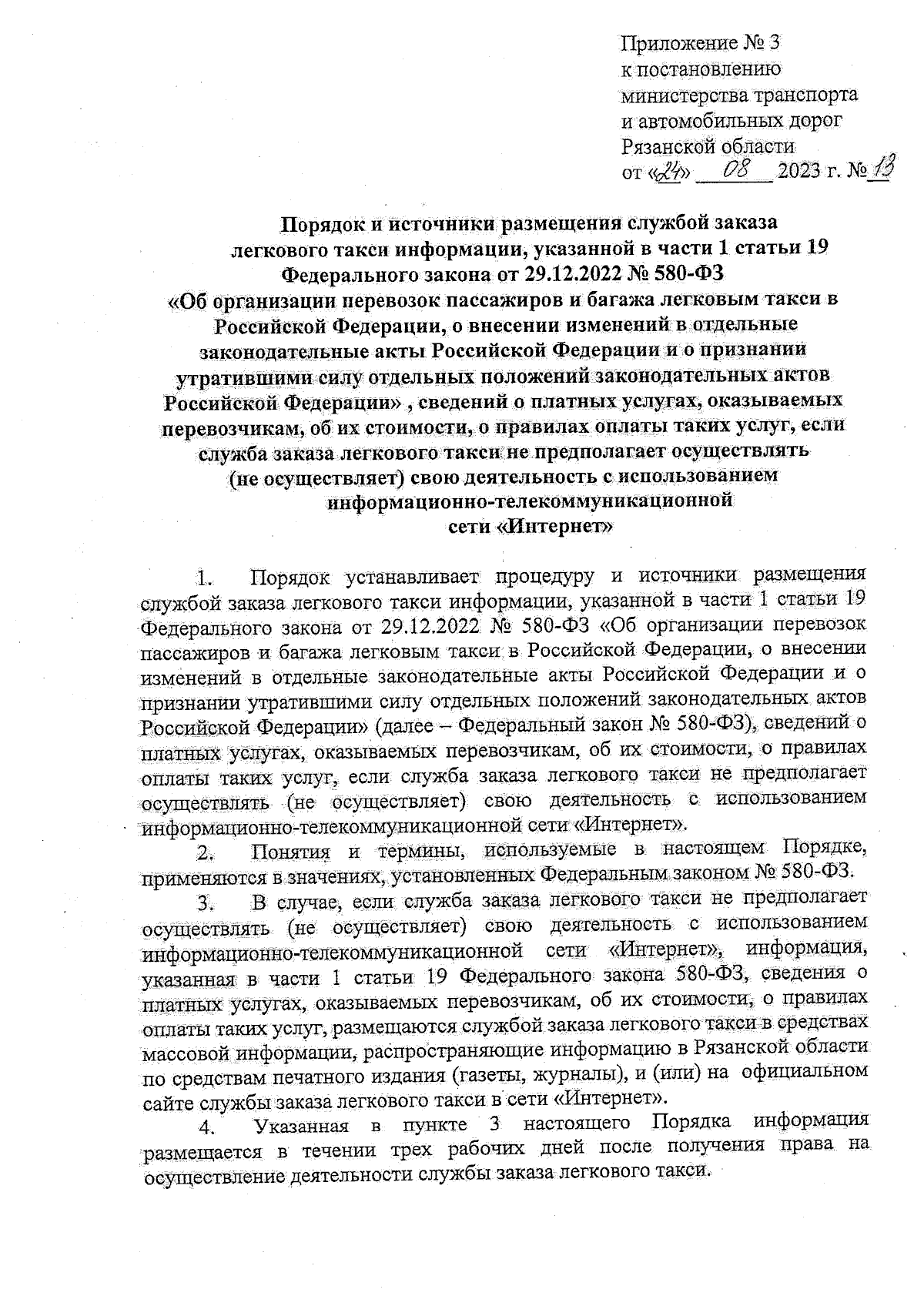 Приложение № 3
к постановлению
министерства транспорта
и автомобильных дорог
Рязанской области
от «24» 08 2023 г. № 13

Порядок и источники размещения службой заказа легкового такси информации, указанной в части 1 статьи 19 Федерального закона от 29.12.2022 № 580-ФЗ «Об организации перевозок пассажиров и багажа легковым такси в Российской Федерации, о внесении изменений в отдельные законодательные акты Российской Федерации и о признании утратившими силу отдельных положений законодательных актов Российской Федерации» , сведений о платных услугах, оказываемых перевозчикам, об их стоимости, о правилах оплаты таких услуг, если служба заказа легкового такси не предполагает осуществлять (не осуществляет) свою деятельность с использованием информационно-телекоммуникационной сети «Интернет»

1. Порядок устанавливает процедуру и источники размещения службой заказа легкового такси информации, указанной в части 1 статьи 19 Федерального закона от 29.12.2022 № 580-ФЗ «Об организации перевозок пассажиров и багажа легковым такси в Российской Федерации, о внесении изменений в отдельные законодательные акты Российской Федерации и о признании утратившими силу отдельных положений законодательных актов Российской Федерации» (далее – Федеральный закон № 580-ФЗ), сведений о платных услугах, оказываемых перевозчикам, об их стоимости, о правилах оплаты таких услуг, если служба заказа легкового такси не предполагает осуществлять (не осуществляет) свою деятельность с использованием информационно-телекоммуникационной сети «Интернет».

2. Понятия и термины, используемые в настоящем Порядке, применяются в значениях, установленных Федеральным законом № 580-ФЗ.

3. В случае, если служба заказа легкового такси не предполагает осуществлять (не осуществляет) свою деятельность с использованием информационно-телекоммуникационной сети «Интернет», информация, указанная в части 1 статьи 19 Федерального закона 580-ФЗ, сведения о платных услугах, оказываемых перевозчикам, об их стоимости, о правилах оплаты таких услуг, размещаются службой заказа легкового такси в средствах массовой информации, распространяющие информацию в Рязанской области по средствам печатного издания (газеты, журналы), и (или) на официальном сайте службы заказа легкового такси в сети «Интернет».

4. Указанная в пункте 3 настоящего Порядка информация размещается в течении трех рабочих дней после получения права на осуществление деятельности службы заказа легкового такси.